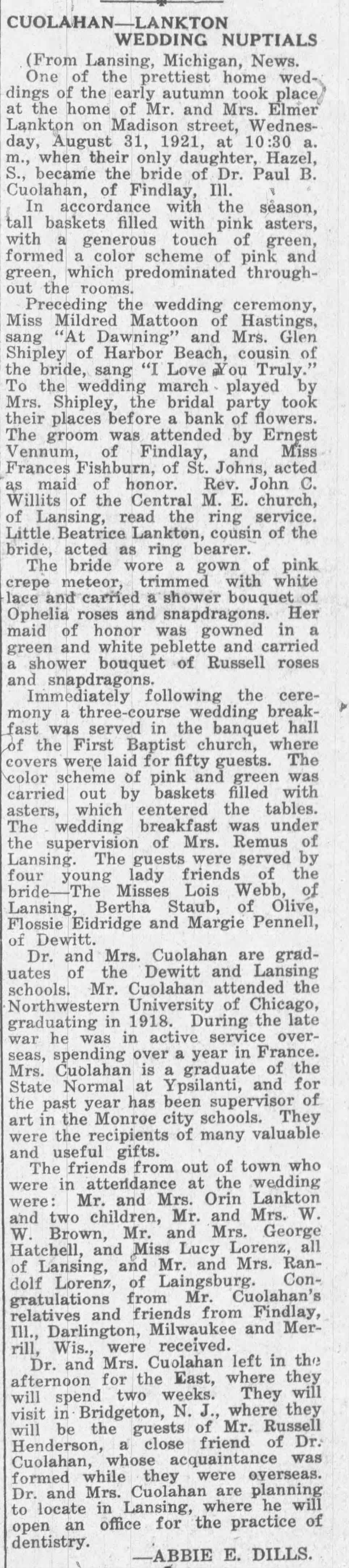 CUOLAHAN—LANKTON WEDDING NUPTIALS

(From Lansing, Michigan, News.

One of the prettiest home weddings of the early autumn took place at the home of Mr. and Mrs. Elmer Lankton on Madison street, Wednesday, August 31, 1921, at 10:30 a. m., when their only daughter, Hazel, S., became the bride of Dr. Paul B. Cuolahan, of Findlay, Ill.

In accordance with the season, tall baskets filled with pink asters, with a generous touch of green, formed a color scheme of pink and green, which predominated throughout the rooms.

Preceding the wedding ceremony, Miss Mildred Mattoon of Hastings, sang "At Dawning" and Mrs. Glen Shipley of Harbor Beach, cousin of the bride, sang "I Love You Truly." To the wedding march played by Mrs. Shipley, the bridal party took their places before a bank of flowers. The groom was attended by Ernest Vennum, of Findlay, and Miss Frances Fishburn, of St. Johns, acted as maid of honor. Rev. John C. Willits of the Central M. E. church, of Lansing, read the ring service. Little Beatrice Lankton, cousin of the bride, acted as ring bearer.

The bride wore a gown of pink crepe meteor, trimmed with white lace and carried a shower bouquet of Ophelia roses and snapdragons. Her maid of honor was gowned in a green and white peblette and carried a shower bouquet of Russell roses and snapdragons.

Immediately following the ceremony a three-course wedding breakfast was served in the banquet hall of the First Baptist church, where covers were laid for fifty guests. The color scheme of pink and green was carried out by baskets filled with asters, which centered the tables. The wedding breakfast was under the supervision of Mrs. Remus of Lansing. The guests were served by four young lady friends of the bride—The Misses Lois Webb, of Lansing, Bertha Staub, of Olive, Flossie Eidridge and Margie Pennell, of Dewitt.

Dr. and Mrs. Cuolahan are graduates of the Dewitt and Lansing schools. Mr. Cuolahan attended the Northwestern University of Chicago, graduating in 1918. During the late war he was in active service overseas, spending over a year in France. Mrs. Cuolahan is a graduate of the State Normal at Ypsilanti, and for the past year has been supervisor of art in the Monroe city schools. They were the recipients of many valuable and useful gifts.

The friends from out of town who were in attendance at the wedding were: Mr. and Mrs. Orin Lankton and two children, Mr. and Mrs. W. W. Brown, Mr. and Mrs. George Hatchell, and Miss Lucy Lorenz, all of Lansing, and Mr. and Mrs. Randolf Lorenz, of Laingsburg. Congratulations from Mr. Cuolahan's relatives and friends from Findlay, Ill., Darlington, Milwaukee and Merrill, Wis., were received.

Dr. and Mrs. Cuolahan left in the afternoon for the East, where they will spend two weeks. They will visit in Bridgeton, N. J., where they will be the guests of Mr. Russell Henderson, a close friend of Dr. Cuolahan, whose acquaintance was formed while they were overseas. Dr. and Mrs. Cuolahan are planning to locate in Lansing, where he will open an office for the practice of dentistry.

—ABBIE E. DILLS.